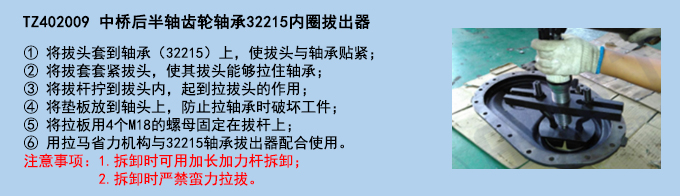 TZ402009 中桥后半轴齿轮轴承32215内圈拔出器

① 将拔头套到轴承（32215）上，使拔头与轴承贴紧；
② 将拔套套紧拔头，使其拔头能够拉住轴承；
③ 将拔杆拧到拔头内，起到拉拔头的作用；
④ 将垫板放到轴头上，防止拉轴承时破坏工件；
⑤ 将拉板用4个M18的螺母固定在拔杆上；
⑥ 用拉马省力机构与32215轴承拔出器配合使用。

注意事项：1.拆卸时可用加长加力杆拆卸；
2.拆卸时严禁蛮力拉拔。